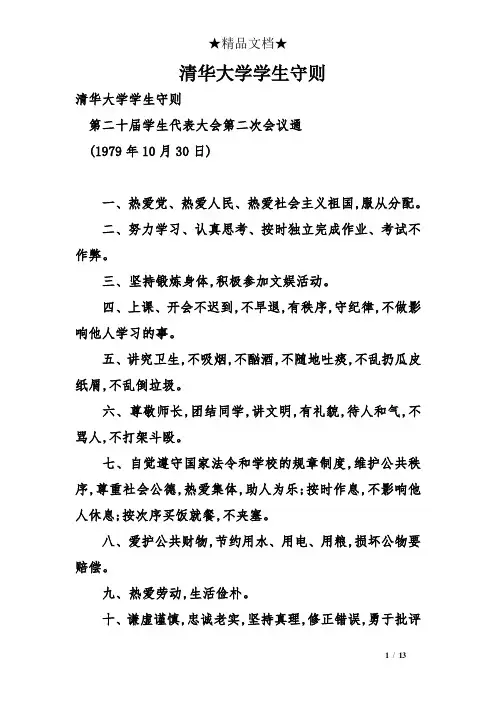 ★精品文档★

清华大学学生守则

清华大学学生守则

第二十届学生代表大会第二次会议通

(1979年10月30日)

一、热爱党、热爱人民、热爱社会主义祖国,服从分配。

二、努力学习、认真思考、按时独立完成作业、考试不作弊。

三、坚持锻炼身体,积极参加文娱活动。

四、上课、开会不迟到,不早退,有秩序,守纪律,不做影响他人学习的事。

五、讲究卫生,不吸烟,不酗酒,不随地吐痰,不乱扔瓜皮纸屑,不乱倒垃圾。

六、尊敬师长,团结同学,讲文明,有礼貌,待人和气,不骂人,不打架斗殴。

七、自觉遵守国家法令和学校的规章制度,维护公共秩序,尊重社会公德,热爱集体,助人为乐;按时作息,不影响他人休息;按次序买饭就餐,不夹塞。

八、爱护公共财物,节约用水、用电、用粮,损坏公物要赔偿。

九、热爱劳动,生活俭朴。

十、谦虚谨慎,忠诚老实,坚持真理,修正错误,勇于批评

1 / 13